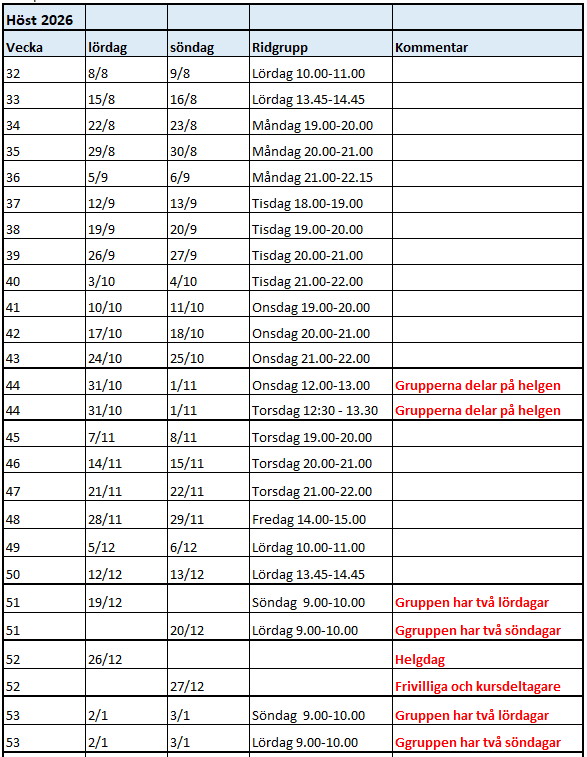 | Höst 2026 | | | | |
|---|---|---|---|---|
| Vecka | lördag | söndag | Ridgrupp | Kommentar |
| 32 | 8/8 | 9/8 | Lördag 10.00-11.00 | |
| 33 | 15/8 | 16/8 | Lördag 13.45-14.45 | |
| 34 | 22/8 | 23/8 | Måndag 19.00-20.00 | |
| 35 | 29/8 | 30/8 | Måndag 20.00-21.00 | |
| 36 | 5/9 | 6/9 | Måndag 21.00-22.15 | |
| 37 | 12/9 | 13/9 | Tisdag 18.00-19.00 | |
| 38 | 19/9 | 20/9 | Tisdag 19.00-20.00 | |
| 39 | 26/9 | 27/9 | Tisdag 20.00-21.00 | |
| 40 | 3/10 | 4/10 | Tisdag 21.00-22.00 | |
| 41 | 10/10 | 11/10 | Onsdag 19.00-20.00 | |
| 42 | 17/10 | 18/10 | Onsdag 20.00-21.00 | |
| 43 | 24/10 | 25/10 | Onsdag 21.00-22.00 | |
| 44 | 31/10 | 1/11 | Onsdag 12.00-13.00 | Grupperna delar på helgen |
| 44 | 31/10 | 1/11 | Torsdag 12:30 - 13.30 | Grupperna delar på helgen |
| 45 | 7/11 | 8/11 | Torsdag 19.00-20.00 | |
| 46 | 14/11 | 15/11 | Torsdag 20.00-21.00 | |
| 47 | 21/11 | 22/11 | Torsdag 21.00-22.00 | |
| 48 | 28/11 | 29/11 | Fredag 14.00-15.00 | |
| 49 | 5/12 | 6/12 | Lördag 10.00-11.00 | |
| 50 | 12/12 | 13/12 | Lördag 13.45-14.45 | |
| 51 | 19/12 | | Söndag 9.00-10.00 | Gruppen har två lördagar |
| 51 | | 20/12 | Lördag 9.00-10.00 | Ggruppen har två söndagar |
| 52 | 26/12 | | | Helgdag |
| 52 | | 27/12 | | Frivilliga och kursdeltagare |
| 53 | 2/1 | 3/1 | Söndag 9.00-10.00 | Gruppen har två lördagar |
| 53 | 2/1 | 3/1 | Lördag 9.00-10.00 | Ggruppen har två söndagar |